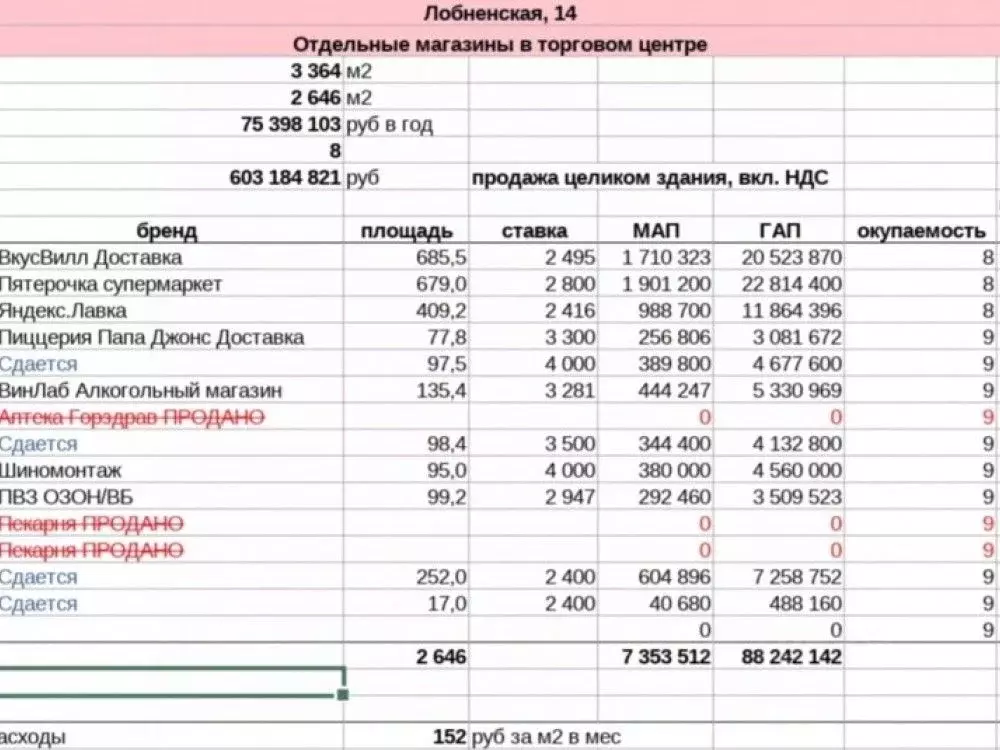 Лобненская, 14

Отдельные магазины в торговом центре

| | | | | | |
|---|---|---|---|---|---|
| 3 364 | м2 | | | | |
| 2 646 | м2 | | | | |
| 75 398 103 | руб в год | | | | |
| 8 | | | | | |
| 603 184 821 | руб | продажа целиком здания, вкл. НДС | | | |

| бренд | площадь | ставка | МАП | ГАП | окупаемость |
|---|---|---|---|---|---|
| ВкусВилл Доставка | 685,5 | 2 495 | 1 710 323 | 20 523 870 | 8 |
| Пятерочка супермаркет | 679,0 | 2 800 | 1 901 200 | 22 814 400 | 8 |
| Яндекс.Лавка | 409,2 | 2 416 | 988 700 | 11 864 396 | 8 |
| Пиццерия Папа Джонс Доставка | 77,8 | 3 300 | 256 806 | 3 081 672 | 9 |
| Сдается | 97,5 | 4 000 | 389 800 | 4 677 600 | 9 |
| ВинЛаб Алкогольный магазин | 135,4 | 3 281 | 444 247 | 5 330 969 | 9 |
| Аптека Горздрав ПРОДАНО | | | 0 | 0 | 9 |
| Сдается | 98,4 | 3 500 | 344 400 | 4 132 800 | 9 |
| Шиномонтаж | 95,0 | 4 000 | 380 000 | 4 560 000 | 9 |
| ПВЗ ОЗОН/ВБ | 99,2 | 2 947 | 292 460 | 3 509 523 | 9 |
| Пекарня ПРОДАНО | | | 0 | 0 | 9 |
| Пекарня ПРОДАНО | | | 0 | 0 | 9 |
| Сдается | 252,0 | 2 400 | 604 896 | 7 258 752 | 9 |
| Сдается | 17,0 | 2 400 | 40 680 | 488 160 | 9 |
| | | | 0 | 0 | 9 |
| | 2 646 | | 7 353 512 | 88 242 142 | |

асходы 152 руб за м2 в мес